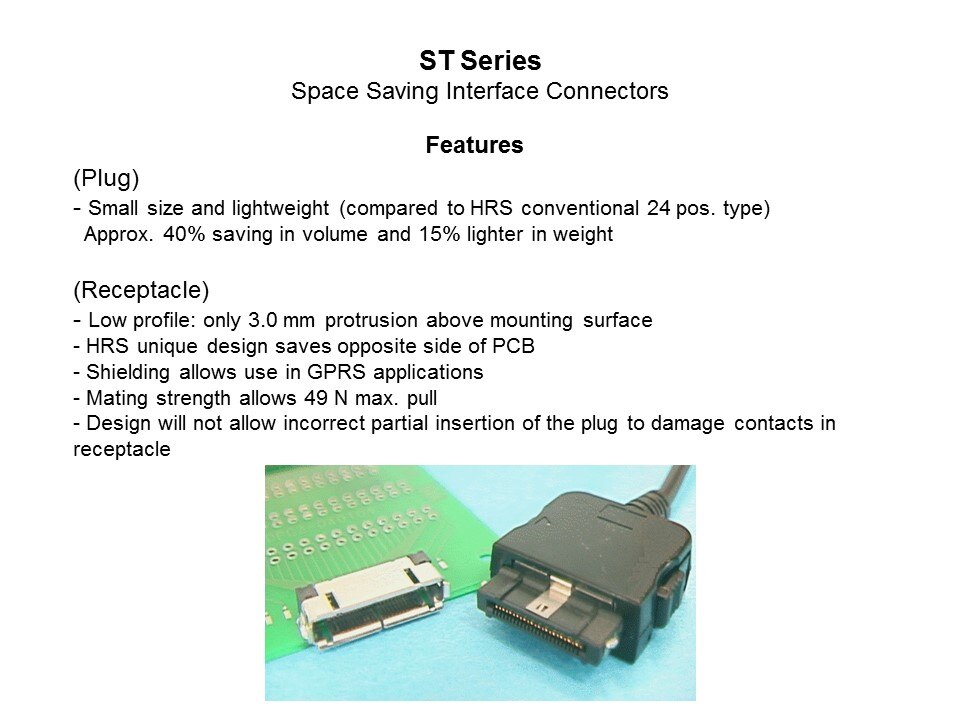 ST Series
Space Saving Interface Connectors

Features

(Plug)
- Small size and lightweight (compared to HRS conventional 24 pos. type)
Approx. 40% saving in volume and 15% lighter in weight

(Receptacle)
- Low profile: only 3.0 mm protrusion above mounting surface
- HRS unique design saves opposite side of PCB
- Shielding allows use in GPRS applications
- Mating strength allows 49 N max. pull
- Design will not allow incorrect partial insertion of the plug to damage contacts in receptacle